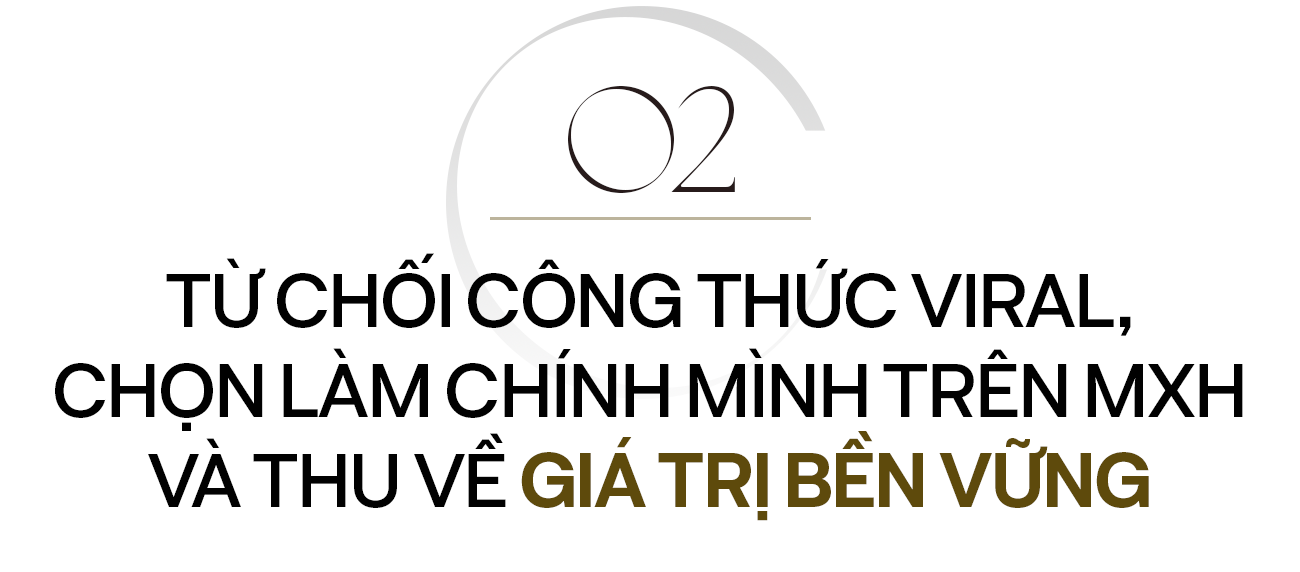 02

TỪ CHỐI CÔNG THỨC VIRAL, CHỌN LÀM CHÍNH MÌNH TRÊN MXH VÀ THU VỀ GIÁ TRỊ BỀN VỮNG